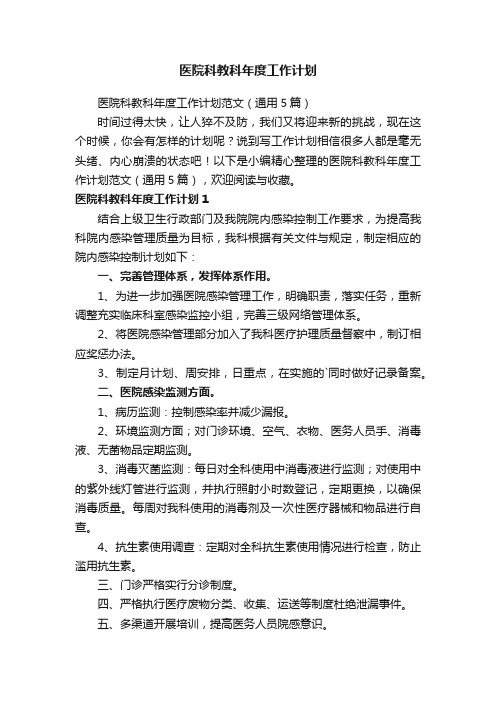 医院科教科年度工作计划

医院科教科年度工作计划范文（通用5篇）

时间过得太快，让人猝不及防，我们又将迎来新的挑战，现在这个时候，你会有怎样的计划呢？说到写工作计划相信很多人都是毫无头绪、内心崩溃的状态吧！以下是小编精心整理的医院科教科年度工作计划范文（通用5篇），欢迎阅读与收藏。

医院科教科年度工作计划1

结合上级卫生行政部门及我院院内感染控制工作要求，为提高我科院内感染管理质量为目标，我科根据有关文件与规定，制定相应的院内感染控制计划如下：

一、完善管理体系，发挥体系作用。

1、为进一步加强医院感染管理工作，明确职责，落实任务，重新调整充实临床科室感染监控小组，完善三级网络管理体系。

2、将医院感染管理部分加入了我科医疗护理质量督察中，制订相应奖惩办法。

3、制定月计划、周安排，日重点，在实施的`同时做好记录备案。

二、医院感染监测方面。

1、病历监测：控制感染率并减少漏报。

2、环境监测方面；对门诊环境、空气、衣物、医务人员手、消毒液、无菌物品定期监测。

3、消毒灭菌监测：每日对全科使用中消毒液进行监测；对使用中的紫外线灯管进行监测，并执行照射小时数登记，定期更换，以确保消毒质量。每周对我科使用的消毒剂及一次性医疗器械和物品进行自查。

4、抗生素使用调查：定期对全科抗生素使用情况进行检查，防止滥用抗生素。

三、门诊严格实行分诊制度。

四、严格执行医疗废物分类、收集、运送等制度杜绝泄漏事件。

五、多渠道开展培训，提高医务人员院感意识。